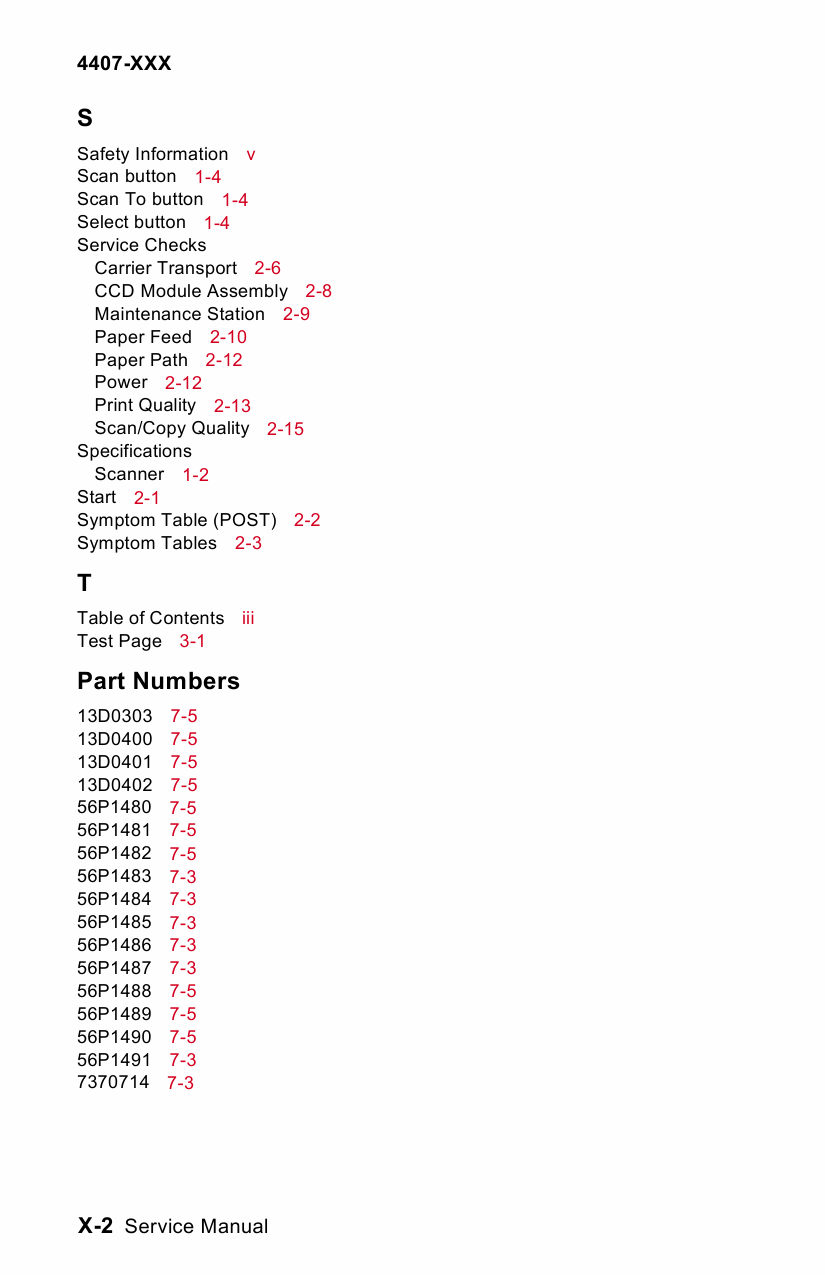 4407-XXX

S

Safety Information v
Scan button 1-4
Scan To button 1-4
Select button 1-4
Service Checks
Carrier Transport 2-6
CCD Module Assembly 2-8
Maintenance Station 2-9
Paper Feed 2-10
Paper Path 2-12
Power 2-12
Print Quality 2-13
Scan/Copy Quality 2-15
Specifications
Scanner 1-2
Start 2-1
Symptom Table (POST) 2-2
Symptom Tables 2-3

T

Table of Contents iii
Test Page 3-1

Part Numbers

13D0303 7-5
13D0400 7-5
13D0401 7-5
13D0402 7-5
56P1480 7-5
56P1481 7-5
56P1482 7-5
56P1483 7-3
56P1484 7-3
56P1485 7-3
56P1486 7-3
56P1487 7-3
56P1488 7-5
56P1489 7-5
56P1490 7-5
56P1491 7-3
7370714 7-3

X-2 Service Manual